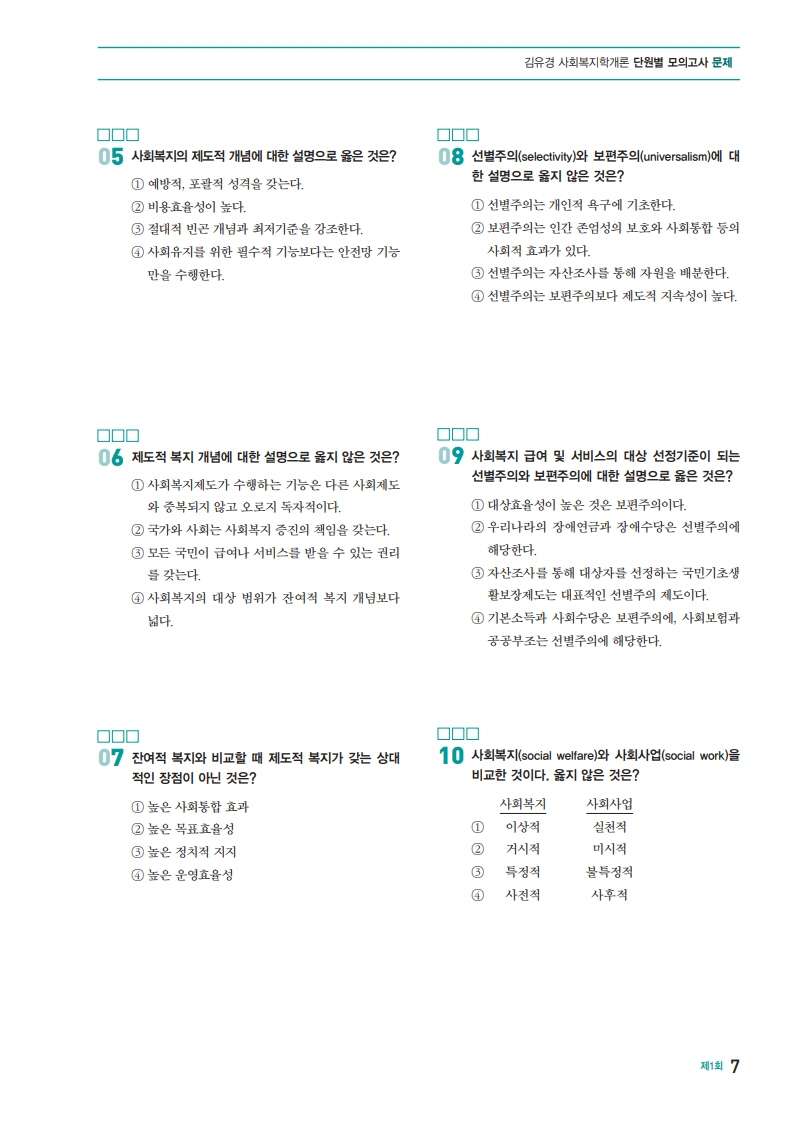 김유경 사회복지학개론 단원별 모의고사 문제

□□□
05 사회복지의 제도적 개념에 대한 설명으로 옳은 것은?

① 예방적, 포괄적 성격을 갖는다.
② 비용효율성이 높다.
③ 절대적 빈곤 개념과 최저기준을 강조한다.
④ 사회유지를 위한 필수적 기능보다는 안전망 기능만을 수행한다.

□□□
06 제도적 복지 개념에 대한 설명으로 옳지 않은 것은?

① 사회복지제도가 수행하는 기능은 다른 사회제도와 중복되지 않고 오로지 독자적이다.
② 국가와 사회는 사회복지 증진의 책임을 갖는다.
③ 모든 국민이 급여나 서비스를 받을 수 있는 권리를 갖는다.
④ 사회복지의 대상 범위가 잔여적 복지 개념보다 넓다.

□□□
07 잔여적 복지와 비교할 때 제도적 복지가 갖는 상대적인 장점이 아닌 것은?

① 높은 사회통합 효과
② 높은 목표효율성
③ 높은 정치적 지지
④ 높은 운영효율성

□□□
08 선별주의(selectivity)와 보편주의(universalism)에 대한 설명으로 옳지 않은 것은?

① 선별주의는 개인적 욕구에 기초한다.
② 보편주의는 인간 존엄성의 보호와 사회통합 등의 사회적 효과가 있다.
③ 선별주의는 자산조사를 통해 자원을 배분한다.
④ 선별주의는 보편주의보다 제도적 지속성이 높다.

□□□
09 사회복지 급여 및 서비스의 대상 선정기준이 되는 선별주의와 보편주의에 대한 설명으로 옳은 것은?

① 대상효율성이 높은 것은 보편주의이다.
② 우리나라의 장애연금과 장애수당은 선별주의에 해당한다.
③ 자산조사를 통해 대상자를 선정하는 국민기초생활보장제도는 대표적인 선별주의 제도이다.
④ 기본소득과 사회수당은 보편주의에, 사회보험과 공공부조는 선별주의에 해당한다.

□□□
10 사회복지(social welfare)와 사회사업(social work)을 비교한 것이다. 옳지 않은 것은?

| | 사회복지 | 사회사업 |
|---|---|---|
| ① | 이상적 | 실천적 |
| ② | 거시적 | 미시적 |
| ③ | 특정적 | 불특정적 |
| ④ | 사전적 | 사후적 |

제1회 7